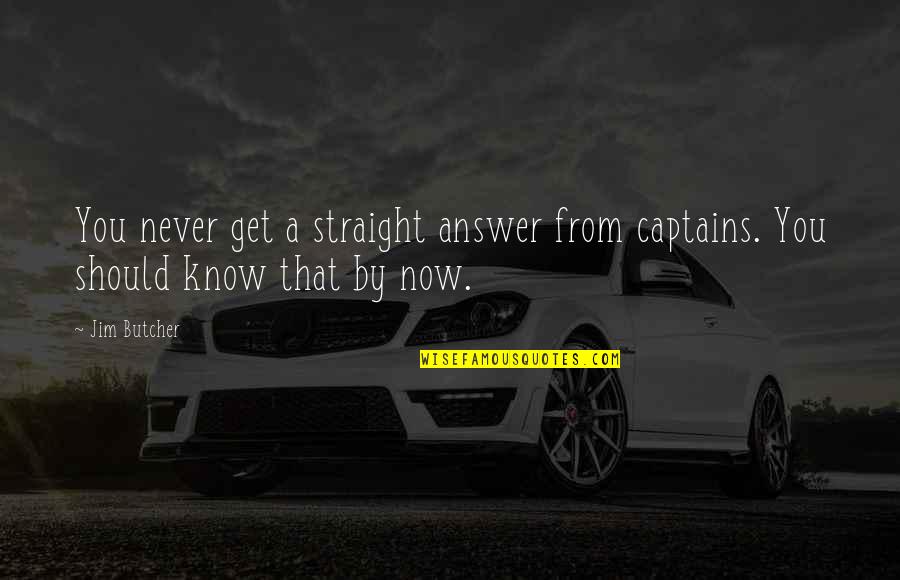 You never get a straight answer from captains. You should know that by now.

~ Jim Butcher

WISEFAMOUSQUOTES.COM